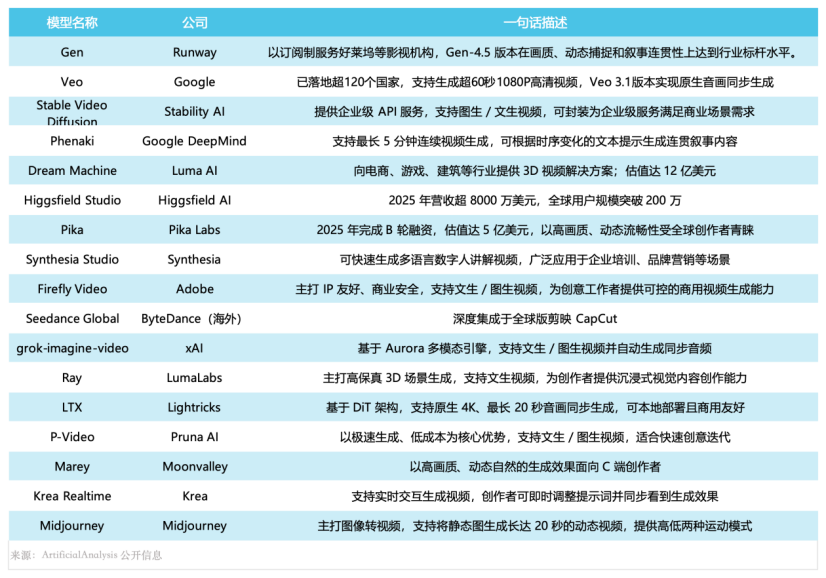 | 模型名称 | 公司 | 一句话描述 |
|---|---|---|
| Gen | Runway | 以订阅制服务好莱坞等影视机构，Gen-4.5 版本在画质、动态捕捉和叙事连贯性上达到行业标杆水平。 |
| Veo | Google | 已落地超120个国家，支持生成超60秒1080P高清视频，Veo 3.1版本实现原生音画同步生成 |
| Stable Video Diffusion | Stability AI | 提供企业级 API 服务，支持图生 / 文生视频，可封装为企业级服务满足商业场景需求 |
| Phenaki | Google DeepMind | 支持最长 5 分钟连续视频生成，可根据时序变化的文本提示生成连贯叙事内容 |
| Dream Machine | Luma AI | 向电商、游戏、建筑等行业提供 3D 视频解决方案；估值达 12 亿美元 |
| Higgsfield Studio | Higgsfield AI | 2025 年营收超 8000 万美元，全球用户规模突破 200 万 |
| Pika | Pika Labs | 2025 年完成 B 轮融资，估值达 5 亿美元，以高画质、动态流畅性受全球创作者青睐 |
| Synthesia Studio | Synthesia | 可快速生成多语言数字人讲解视频，广泛应用于企业培训、品牌营销等场景 |
| Firefly Video | Adobe | 主打 IP 友好、商业安全，支持文生 / 图生视频，为创意工作者提供可控的商用视频生成能力 |
| Seedance Global | ByteDance（海外） | 深度集成于全球版剪映 CapCut |
| grok-imagine-video | xAI | 基于 Aurora 多模态引擎，支持文生 / 图生视频并自动生成同步音频 |
| Ray | LumaLabs | 主打高保真 3D 场景生成，支持文生视频，为创作者提供沉浸式视觉内容创作能力 |
| LTX | Lightricks | 基于 DiT 架构，支持原生 4K、最长 20 秒音画同步生成，可本地部署且商用友好 |
| P-Video | Pruna AI | 以极速生成、低成本为核心优势，支持文生 / 图生视频，适合快速创意迭代 |
| Marey | Moonvalley | 以高画质、动态自然的生成效果面向 C 端创作者 |
| Krea Realtime | Krea | 支持实时交互生成视频，创作者可即时调整提示词并同步看到生成效果 |
| Midjourney | Midjourney | 主打图像转视频，支持将静态图生成长达 20 秒的动态视频，提供高低两种运动模式 |

来源：ArtificialAnalysis 公开信息